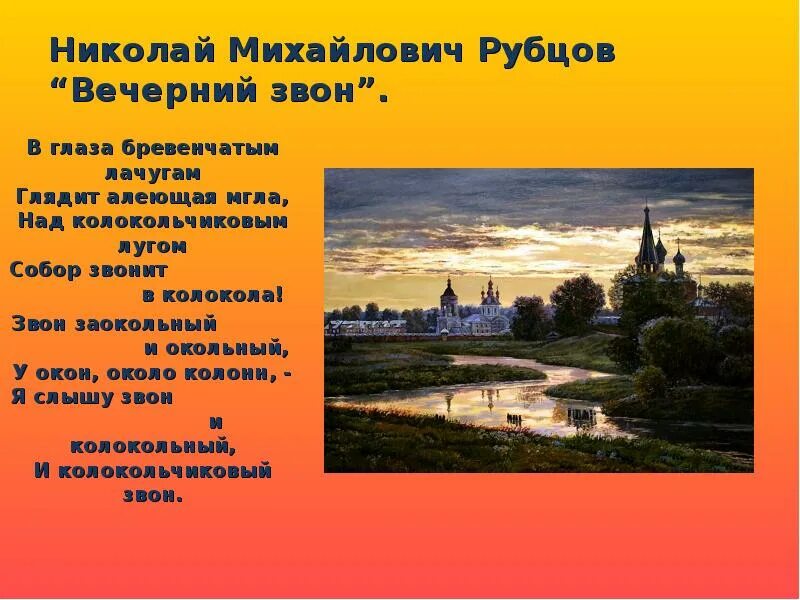 Николай Михайлович Рубцов
“Вечерний звон”.

В глаза бревенчатым лачугам
Глядит алеющая мгла,
Над колокольчиковым лугом
Собор звонит
в колокола!
Звон заокольный
и окольный,
У окон, около колонн, -
Я слышу звон
и
колокольный,
И колокольчиковый
звон.